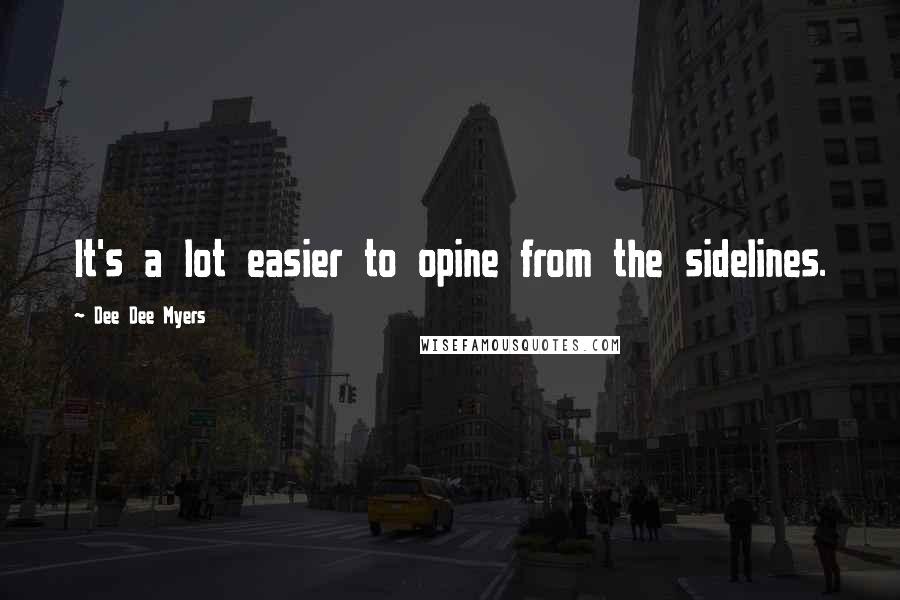 It's a lot easier to opine from the sidelines.

~ Dee Dee Myers

WISEFAMOUSQUOTES.COM